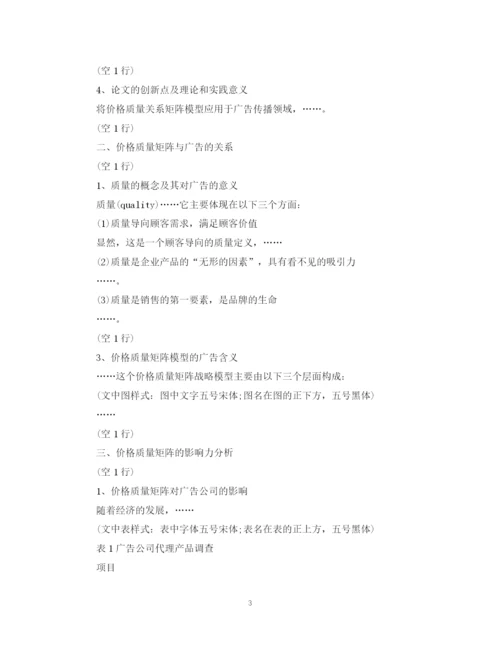 (空 1 行)

4、论文的创新点及理论和实践意义

将价格质量关系矩阵模型应用于广告传播领域，……。

(空 1 行)

二、价格质量矩阵与广告的关系

(空 1 行)

1、质量的概念及其对广告的意义

质量(quality)……它主要体现在以下三个方面:

(1)质量导向顾客需求，满足顾客价值

显然，这是一个顾客导向的质量定义，……

(2)质量是企业产品的“无形的因素”，具有看不见的吸引力

……。

(3)质量是销售的第一要素，是品牌的生命

……。

(空 1 行)

3、价格质量矩阵模型的广告含义

……这个价格质量矩阵战略模型主要由以下三个层面构成:

(文中图样式：图中文字五号宋体;图名在图的正下方，五号黑体)

……

(空 1 行)

三、价格质量矩阵的影响力分析

(空 1 行)

1、价格质量矩阵对广告公司的影响

随着经济的发展，……

(文中表样式：表中字体五号宋体;表名在表的正上方，五号黑体)

表 1 广告公司代理产品调查

项目

3